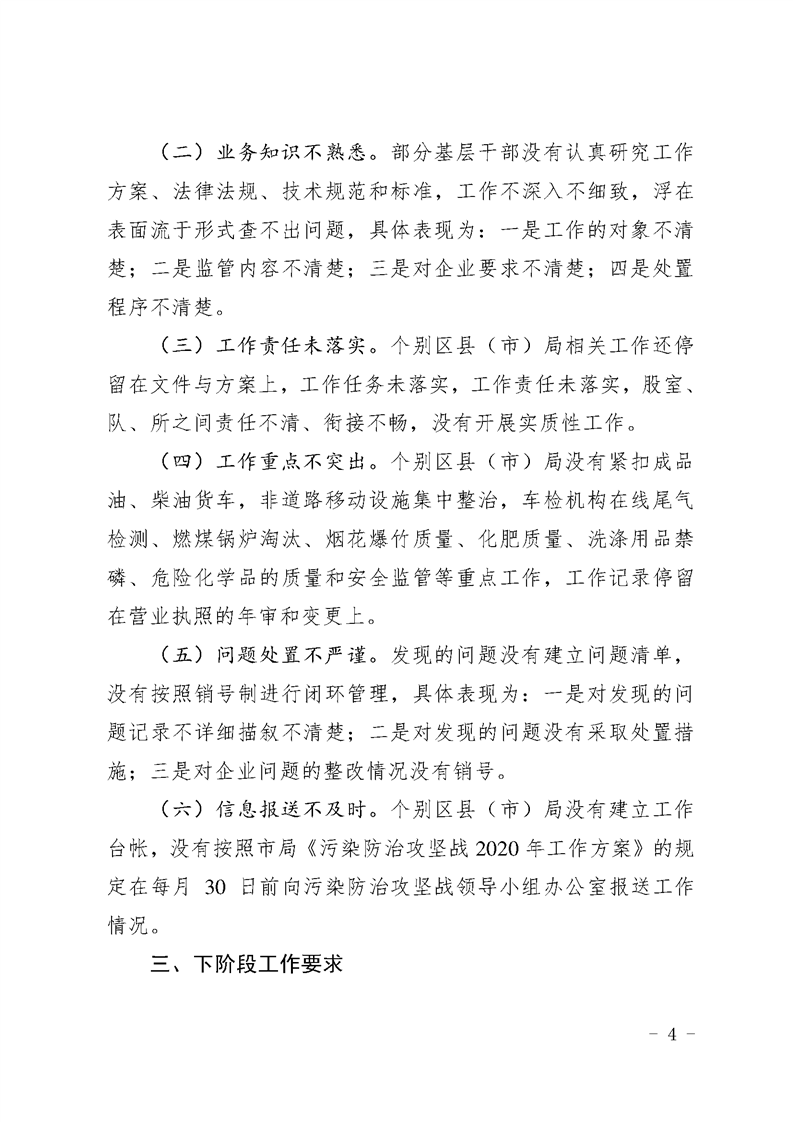 （二）业务知识不熟悉。部分基层干部没有认真研究工作方案、法律法规、技术规范和标准，工作不深入不细致，浮在表面流于形式查不出问题，具体表现为：一是工作的对象不清楚；二是监管内容不清楚；三是对企业要求不清楚；四是处置程序不清楚。

（三）工作责任未落实。个别区县（市）局相关工作还停留在文件与方案上，工作任务未落实，工作责任未落实，股室、队、所之间责任不清、衔接不畅，没有开展实质性工作。

（四）工作重点不突出。个别区县（市）局没有紧扣成品油、柴油货车，非道路移动设施集中整治，车检机构在线尾气检测、燃煤锅炉淘汰、烟花爆竹质量、化肥质量、洗涤用品禁磷、危险化学品的质量和安全监管等重点工作，工作记录停留在营业执照的年审和变更上。

（五）问题处置不严谨。发现的问题没有建立问题清单，没有按照销号制进行闭环管理，具体表现为：一是对发现的问题记录不详细描叙不清楚；二是对发现的问题没有采取处置措施；三是对企业问题的整改情况没有销号。

（六）信息报送不及时。个别区县（市）局没有建立工作台帐，没有按照市局《污染防治攻坚战2020年工作方案》的规定在每月 30 日前向污染防治攻坚战领导小组办公室报送工作情况。

三、下阶段工作要求

－ 4 －